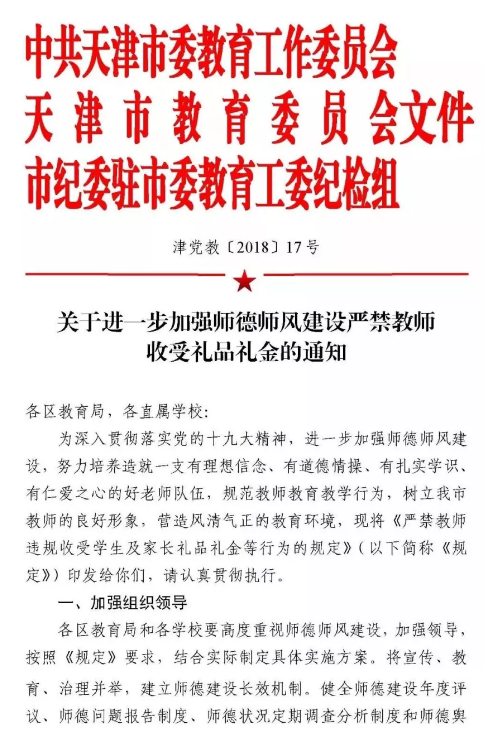 中共天津市委教育工作委员会
天津市教育委员会文件
市纪委驻市委教育工委纪检组

津党教〔2018〕17号

关于进一步加强师德师风建设严禁教师收受礼品礼金的通知

各区教育局，各直属学校：

为深入贯彻落实党的十九大精神，进一步加强师德师风建设，努力培养造就一支有理想信念、有道德情操、有扎实学识、有仁爱之心的好老师队伍，规范教师教育教学行为，树立我市教师的良好形象，营造风清气正的教育环境，现将《严禁教师违规收受学生及家长礼品礼金等行为的规定》（以下简称《规定》）印发给你们，请认真贯彻执行。

一、加强组织领导

各区教育局和各学校要高度重视师德师风建设，加强领导，按照《规定》要求，结合实际制定具体实施方案。将宣传、教育、治理并举，建立师德建设长效机制。健全师德建设年度评议、师德问题报告制度、师德状况定期调查分析制度和师德舆